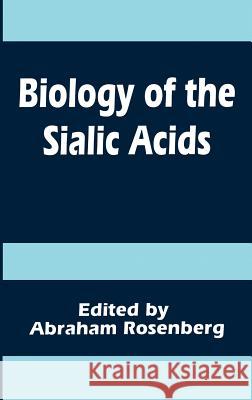 Biology of the Sialic Acids

Edited by Abraham Rosenberg

Kraina Książek